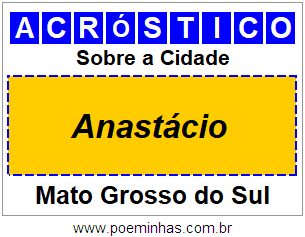 ACRóSTICO

Sobre a Cidade

Anastácio

Mato Grosso do Sul

www.poeminhas.com.br